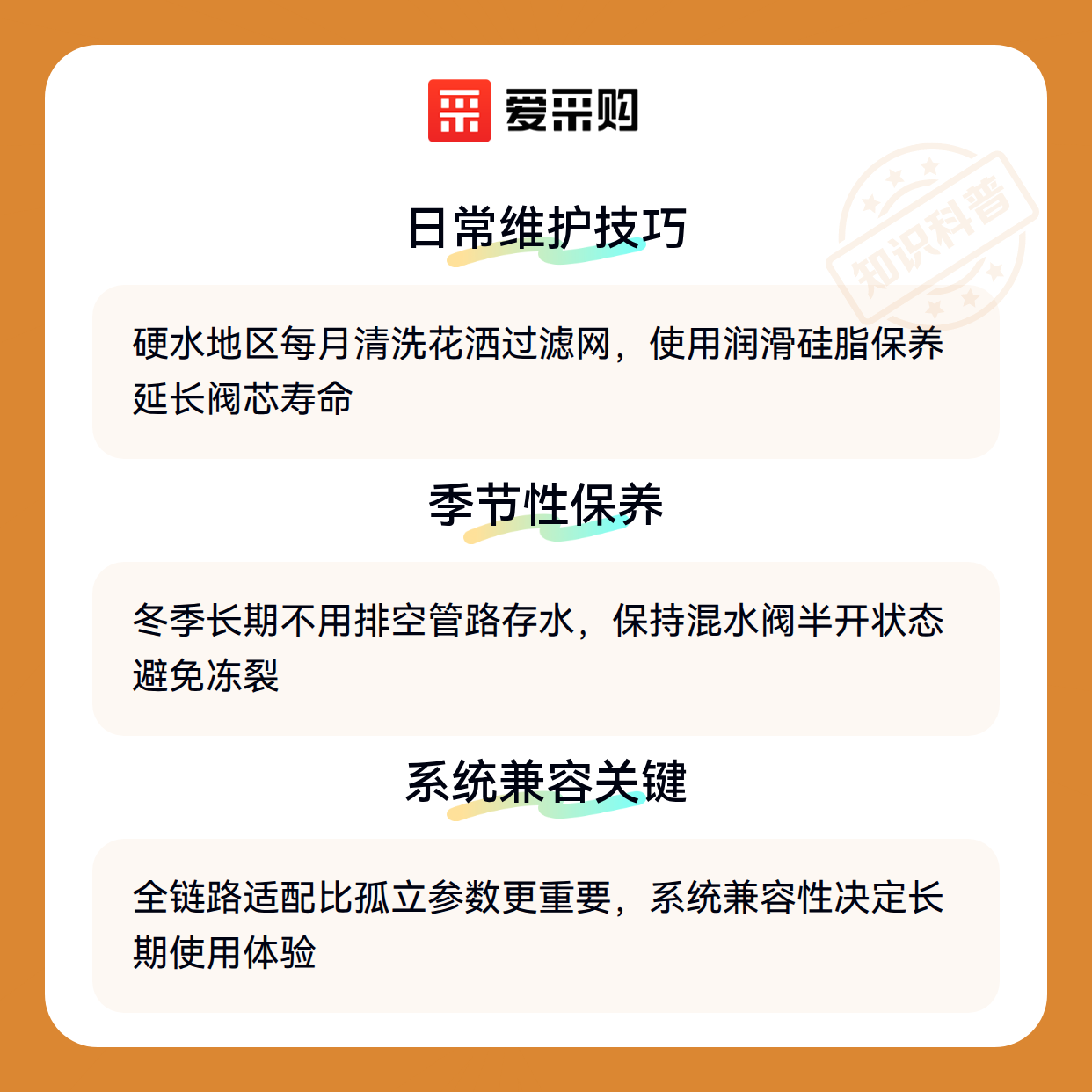 爱采购

日常维护技巧

硬水地区每月清洗花洒过滤网，使用润滑硅脂保养延长阀芯寿命

季节性保养

冬季长期不用排空管路存水，保持混水阀半开状态避免冻裂

系统兼容关键

全链路适配比孤立参数更重要，系统兼容性决定长期使用体验

知识科普